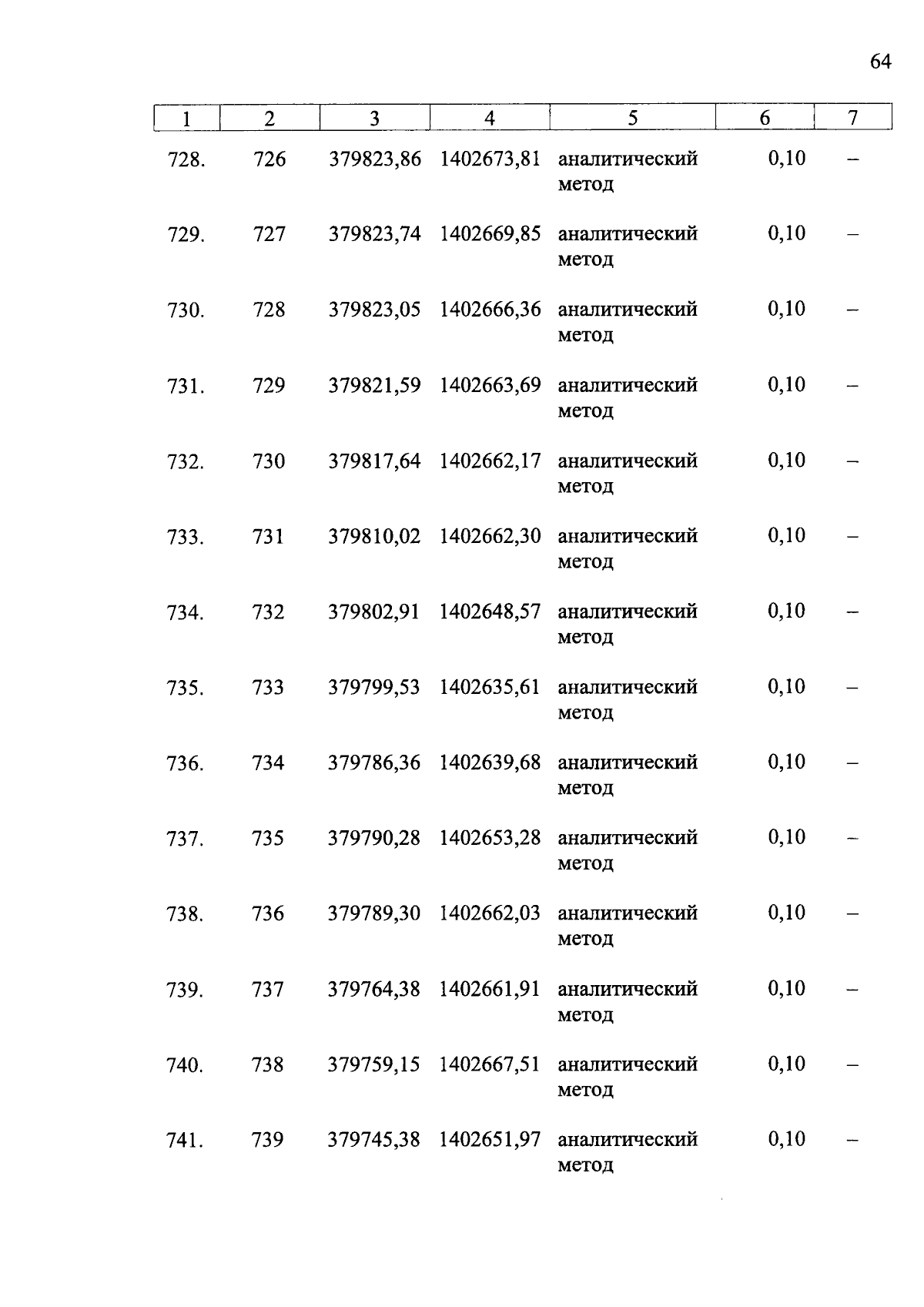 64

| 1 | 2 | 3 | 4 | 5 | 6 | 7 |
|---|---|---|---|---|---|---|
| 728. | 726 | 379823,86 | 1402673,81 | аналитический метод | 0,10 | – |
| 729. | 727 | 379823,74 | 1402669,85 | аналитический метод | 0,10 | – |
| 730. | 728 | 379823,05 | 1402666,36 | аналитический метод | 0,10 | – |
| 731. | 729 | 379821,59 | 1402663,69 | аналитический метод | 0,10 | – |
| 732. | 730 | 379817,64 | 1402662,17 | аналитический метод | 0,10 | – |
| 733. | 731 | 379810,02 | 1402662,30 | аналитический метод | 0,10 | – |
| 734. | 732 | 379802,91 | 1402648,57 | аналитический метод | 0,10 | – |
| 735. | 733 | 379799,53 | 1402635,61 | аналитический метод | 0,10 | – |
| 736. | 734 | 379786,36 | 1402639,68 | аналитический метод | 0,10 | – |
| 737. | 735 | 379790,28 | 1402653,28 | аналитический метод | 0,10 | – |
| 738. | 736 | 379789,30 | 1402662,03 | аналитический метод | 0,10 | – |
| 739. | 737 | 379764,38 | 1402661,91 | аналитический метод | 0,10 | – |
| 740. | 738 | 379759,15 | 1402667,51 | аналитический метод | 0,10 | – |
| 741. | 739 | 379745,38 | 1402651,97 | аналитический метод | 0,10 | – |